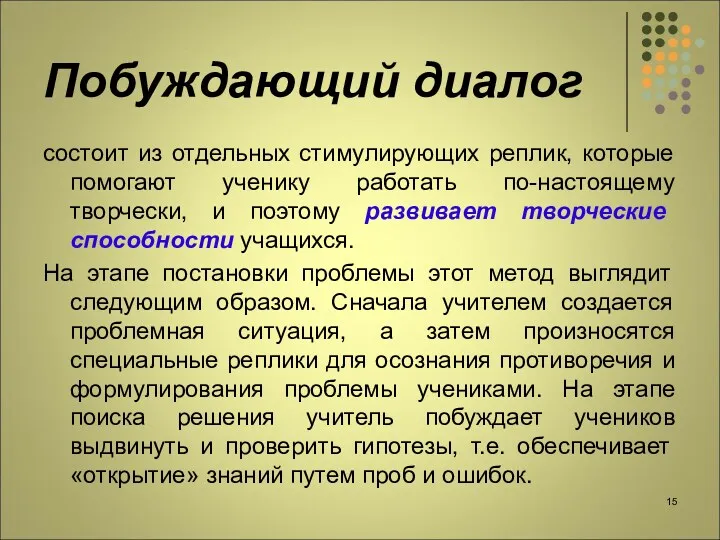 Побуждающий диалог

состоит из отдельных стимулирующих реплик, которые помогают ученику работать по-настоящему творчески, и поэтому развивает творческие способности учащихся.

На этапе постановки проблемы этот метод выглядит следующим образом. Сначала учителем создается проблемная ситуация, а затем произносятся специальные реплики для осознания противоречия и формулирования проблемы учениками. На этапе поиска решения учитель побуждает учеников выдвинуть и проверить гипотезы, т.е. обеспечивает «открытие» знаний путем проб и ошибок.

15